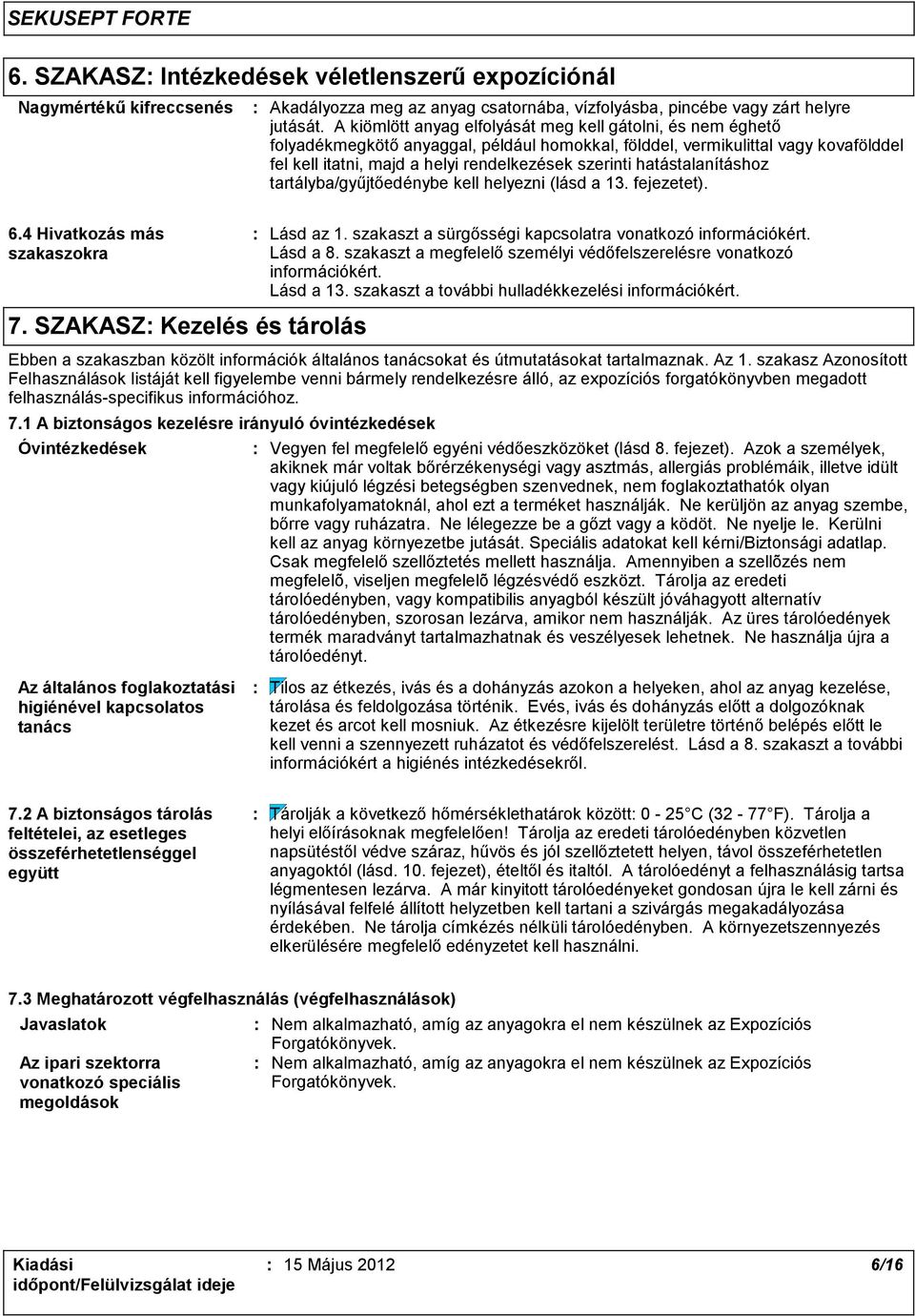 SEKUSEPT FORTE

6. SZAKASZ: Intézkedések véletlenszerű expozíciónál

Nagymértékű kifreccsenés : Akadályozza meg az anyag csatornába, vízfolyásba, pincébe vagy zárt helyre jutását. A kiömlött anyag elfolyását meg kell gátolni, és nem éghető folyadékmegkötő anyaggal, például homokkal, földdel, vermikulittal vagy kovafölddel fel kell itatni, majd a helyi rendelkezések szerinti hatástalanításhoz tartályba/gyűjtőedénybe kell helyezni (lásd a 13. fejezetet).

6.4 Hivatkozás más szakaszokra : Lásd az 1. szakaszt a sürgősségi kapcsolatra vonatkozó információkért. Lásd a 8. szakaszt a megfelelő személyi védőfelszerelésre vonatkozó információkért. Lásd a 13. szakaszt a további hulladékkezelési információkért.

7. SZAKASZ: Kezelés és tárolás

Ebben a szakaszban közölt információk általános tanácsokat és útmutatásokat tartalmaznak. Az 1. szakasz Azonosított Felhasználások listáját kell figyelembe venni bármely rendelkezésre álló, az expozíciós forgatókönyvben megadott felhasználás-specifikus információhoz.

7.1 A biztonságos kezelésre irányuló óvintézkedések

Óvintézkedések : Vegyen fel megfelelő egyéni védőeszközöket (lásd 8. fejezet). Azok a személyek, akiknek már voltak bőrérzékenységi vagy asztmás, allergiás problémáik, illetve idült vagy kiújuló légzési betegségben szenvednek, nem foglakoztathatók olyan munkafolyamatoknál, ahol ezt a terméket használják. Ne kerüljön az anyag szembe, bőrre vagy ruházatra. Ne lélegezze be a gőzt vagy a ködöt. Ne nyelje le. Kerülni kell az anyag környezetbe jutását. Speciális adatokat kell kérni/Biztonsági adatlap. Csak megfelelő szellőztetés mellett használja. Amennyiben a szellõzés nem megfelelõ, viseljen megfelelõ légzésvédõ eszközt. Tárolja az eredeti tárolóedényben, vagy kompatibilis anyagból készült jóváhagyott alternatív tárolóedényben, szorosan lezárva, amikor nem használják. Az üres tárolóedények termék maradványt tartalmazhatnak és veszélyesek lehetnek. Ne használja újra a tárolóedényt.

Az általános foglakoztatási higiénével kapcsolatos tanács : Tilos az étkezés, ivás és a dohányzás azokon a helyeken, ahol az anyag kezelése, tárolása és feldolgozása történik. Evés, ivás és dohányzás előtt a dolgozóknak kezet és arcot kell mosniuk. Az étkezésre kijelölt területre történő belépés előtt le kell venni a szennyezett ruházatot és védőfelszerelést. Lásd a 8. szakaszt a további információkért a higiénés intézkedésekről.

7.2 A biztonságos tárolás feltételei, az esetleges összeférhetetlenséggel együtt : Tárolják a következő hőmérséklethatárok között: 0 - 25°C (32 - 77°F). Tárolja a helyi előírásoknak megfelelően! Tárolja az eredeti tárolóedényben közvetlen napsütéstől védve száraz, hűvös és jól szellőztetett helyen, távol összeférhetetlen anyagoktól (lásd. 10. fejezet), ételtől és italtól. A tárolóedényt a felhasználásig tartsa légmentesen lezárva. A már kinyitott tárolóedényeket gondosan újra le kell zárni és nyílásával felfelé állított helyzetben kell tartani a szivárgás megakadályozása érdekében. Ne tárolja címkézés nélküli tárolóedényben. A környezetszennyezés elkerülésére megfelelő edényzetet kell használni.

7.3 Meghatározott végfelhasználás (végfelhasználások)

Javaslatok : Nem alkalmazható, amíg az anyagokra el nem készülnek az Expozíciós Forgatókönyvek.

Az ipari szektorra vonatkozó speciális megoldások : Nem alkalmazható, amíg az anyagokra el nem készülnek az Expozíciós Forgatókönyvek.

Kiadási időpont/Felülvizsgálat ideje : 15 Május 2012 6/16